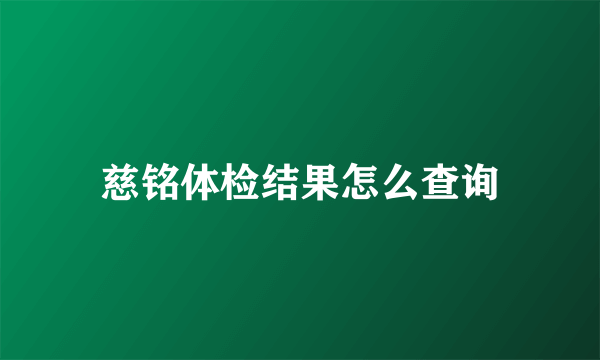 慈铭体检结果怎么查询